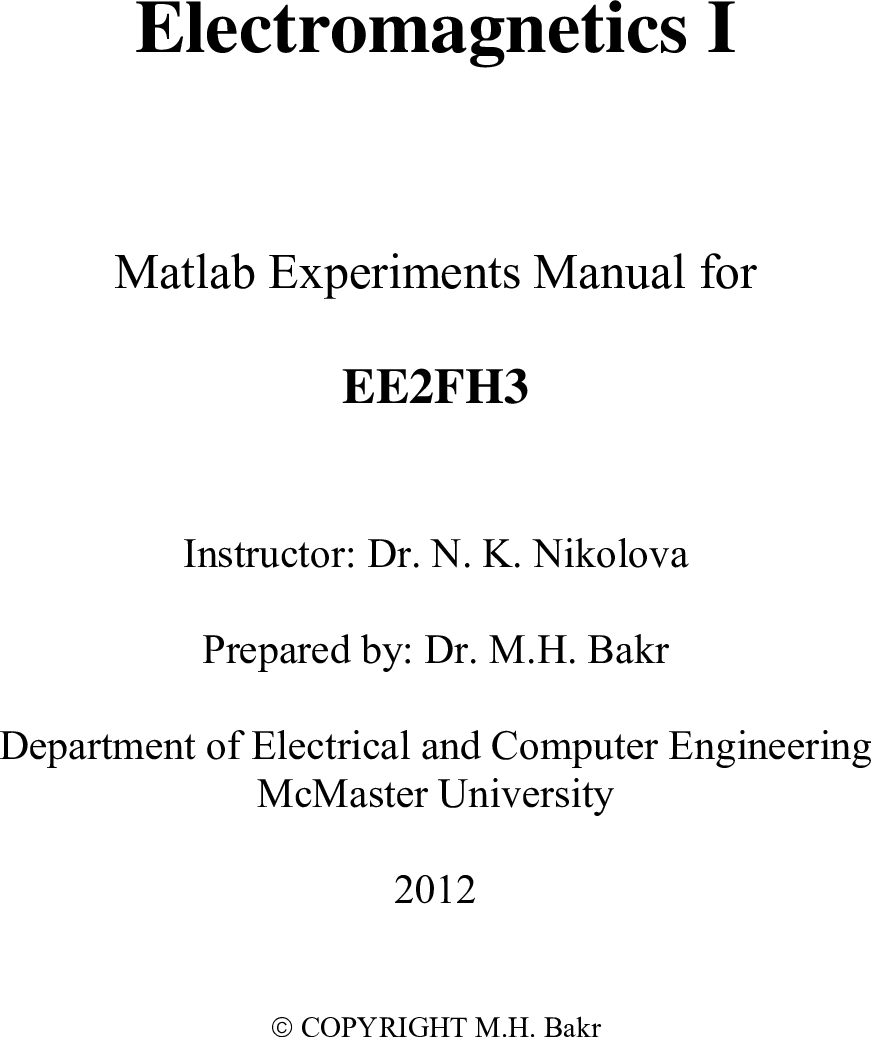 Electromagnetics I

Matlab Experiments Manual for

EE2FH3

Instructor: Dr. N. K. Nikolova

Prepared by: Dr. M.H. Bakr

Department of Electrical and Computer Engineering
McMaster University

2012

© COPYRIGHT M.H. Bakr